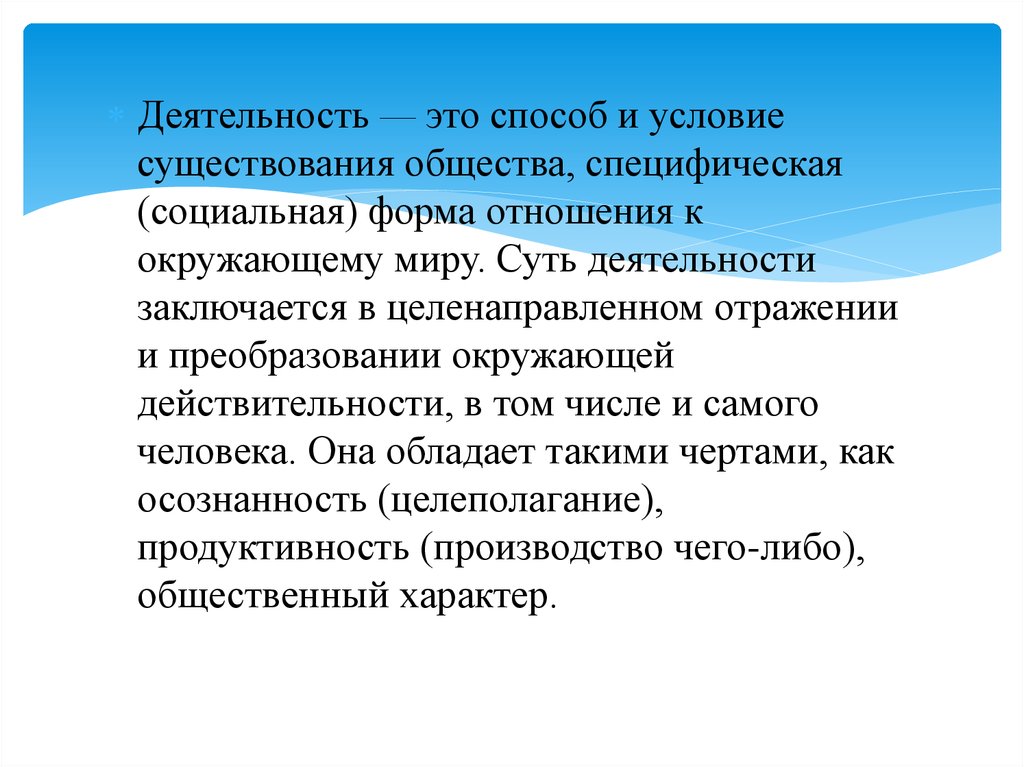 Деятельность — это способ и условие существования общества, специфическая (социальная) форма отношения к окружающему миру. Суть деятельности заключается в целенаправленном отражении и преобразовании окружающей действительности, в том числе и самого человека. Она обладает такими чертами, как осознанность (целеполагание), продуктивность (производство чего-либо), общественный характер.